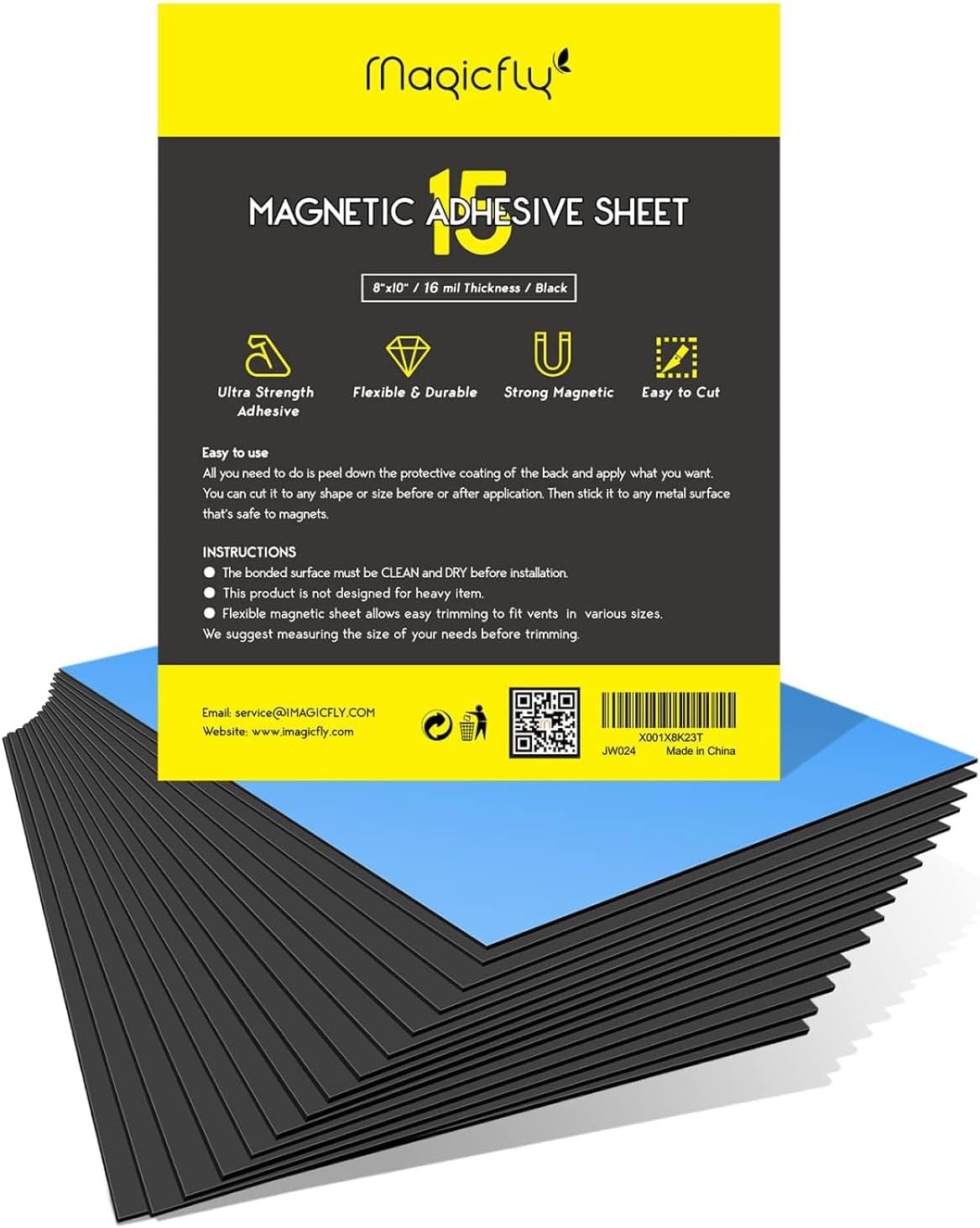 Magicfly

15

MAGNETIC ADHESIVE SHEET

8"x10" / 16 mil Thickness / Black

Ultra Strength Adhesive

Flexible & Durable

Strong Magnetic

Easy to Cut

Easy to use
All you need to do is peel down the protective coating of the back and apply what you want. You can cut it to any shape or size before or after application. Then stick it to any metal surface that's safe to magnets.

INSTRUCTIONS
● The bonded surface must be CLEAN and DRY before installation.
● This product is not designed for heavy item.
● Flexible magnetic sheet allows easy trimming to fit vents in various sizes.
We suggest measuring the size of your needs before trimming.

Email: service@IMAGICFLY.COM
Website: www.imagicfly.com

X001X8K23T
JW024 Made in China